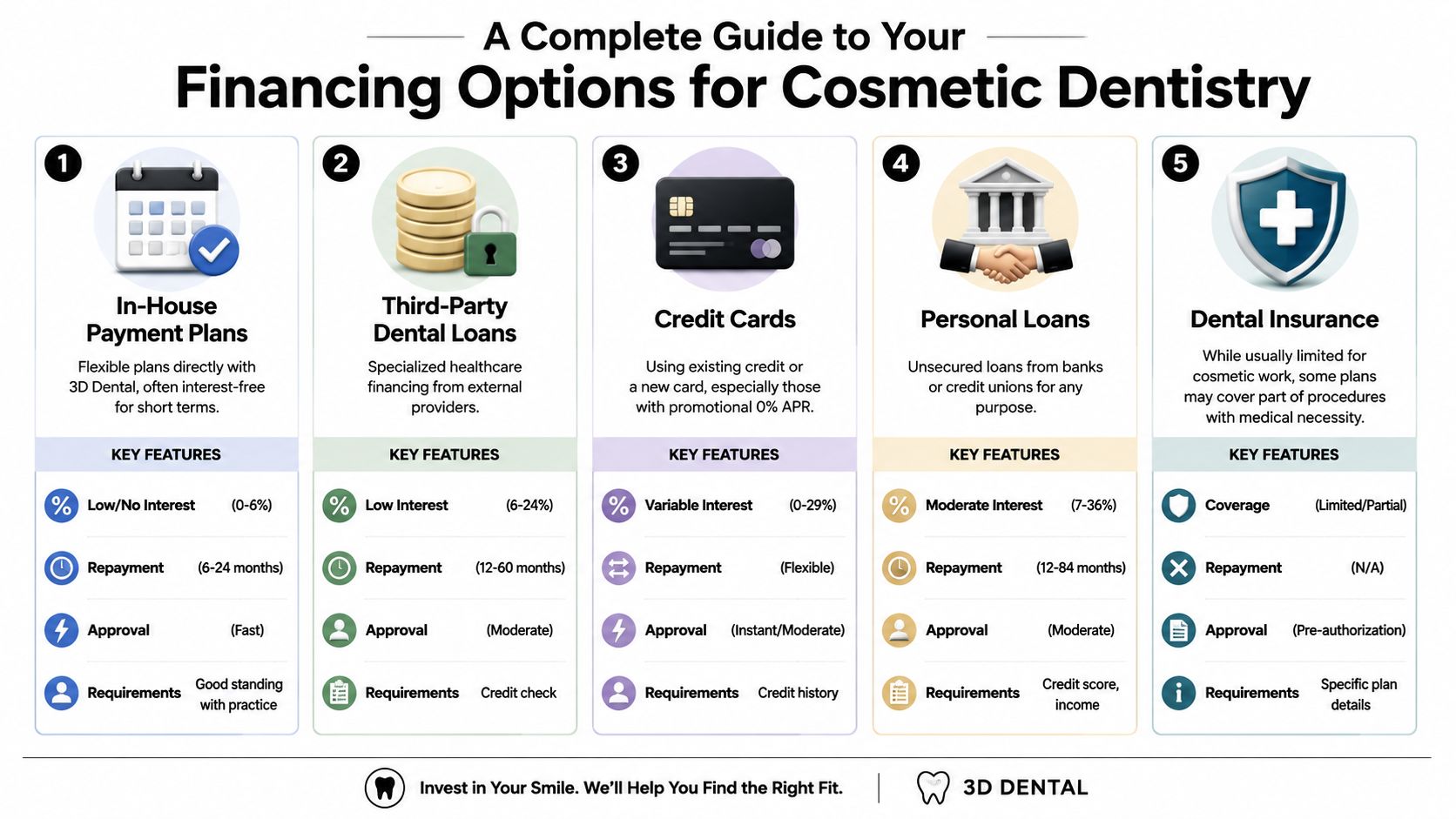 A Complete Guide to Your
Financing Options for Cosmetic Dentistry

1
In-House Payment Plans
Flexible plans directly with 3D Dental, often interest-free for short terms.
KEY FEATURES
Low/No Interest (0-6%)
Repayment (6-24 months)
Approval (Fast)
Requirements Good standing with practice

2
Third-Party Dental Loans
Specialized healthcare financing from external providers.
KEY FEATURES
Low Interest (6-24%)
Repayment (12-60 months)
Approval (Moderate)
Requirements Credit check

3
Credit Cards
Using existing credit or a new card, especially those with promotional 0% APR.
KEY FEATURES
Variable Interest (0-29%)
Repayment (Flexible)
Approval (Instant/Moderate)
Requirements Credit history

4
Personal Loans
Unsecured loans from banks or credit unions for any purpose.
KEY FEATURES
Moderate Interest (7-36%)
Repayment (12-84 months)
Approval (Moderate)
Requirements Credit score, income

5
Dental Insurance
While usually limited for cosmetic work, some plans may cover part of procedures with medical necessity.
KEY FEATURES
Coverage (Limited/Partial)
Repayment (N/A)
Approval (Pre-authorization)
Requirements Specific plan details

Invest in Your Smile. We'll Help You Find the Right Fit.
3D DENTAL